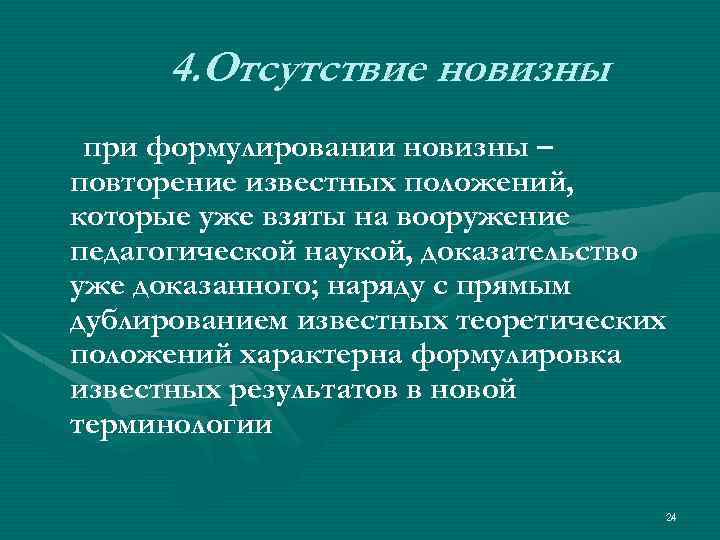 4.Отсутствие новизны

при формулировании новизны – повторение известных положений, которые уже взяты на вооружение педагогической наукой, доказательство уже доказанного; наряду с прямым дублированием известных теоретических положений характерна формулировка известных результатов в новой терминологии

24